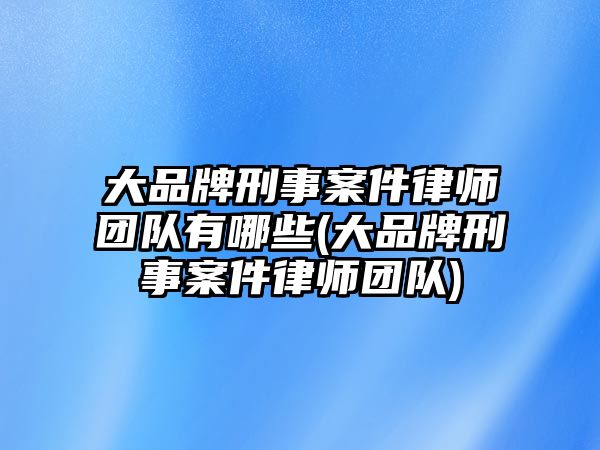 大品牌刑事案件律师团队有哪些(大品牌刑事案件律师团队)